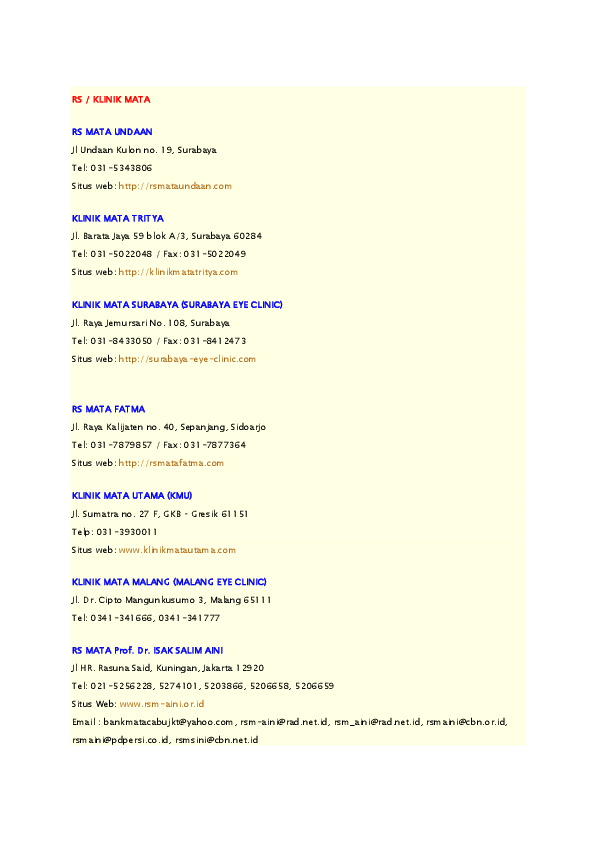 RS / KLINIK MATA

RS MATA UNDAAN
Jl Undaan Kulon no. 19, Surabaya
Tel: 031-5343806
Situs web: http://rsmataundaan.com

KLINIK MATA TRITYA
Jl. Barata Jaya 59 blok A/3, Surabaya 60284
Tel: 031-5022048 / Fax: 031-5022049
Situs web: http://klinikmatatritya.com

KLINIK MATA SURABAYA (SURABAYA EYE CLINIC)
Jl. Raya Jemursari No. 108, Surabaya
Tel: 031-8433050 / Fax: 031-8412473
Situs web: http://surabaya-eye-clinic.com

RS MATA FATMA
Jl. Raya Kalijaten no. 40, Sepanjang, Sidoarjo
Tel: 031-7879857 / Fax: 031-7877364
Situs web: http://rsmatafatma.com

KLINIK MATA UTAMA (KMU)
Jl. Sumatra no. 27 F, GKB - Gresik 61151
Telp: 031-3930011
Situs web: www.klinikmatautama.com

KLINIK MATA MALANG (MALANG EYE CLINIC)
Jl. Dr. Cipto Mangunkusumo 3, Malang 65111
Tel: 0341-341666, 0341-341777

RS MATA Prof. Dr. ISAK SALIM AINI
Jl HR. Rasuna Said, Kuningan, Jakarta 12920
Tel: 021-5256228, 5274101, 5203866, 5206658, 5206659
Situs Web: www.rsm-aini.or.id
Email : bankmatacabujkt@yahoo.com, rsm-aini@rad.net.id, rsm_aini@rad.net.id, rsmaini@cbn.or.id, rsmaini@pdpersi.co.id, rsmsini@cbn.net.id